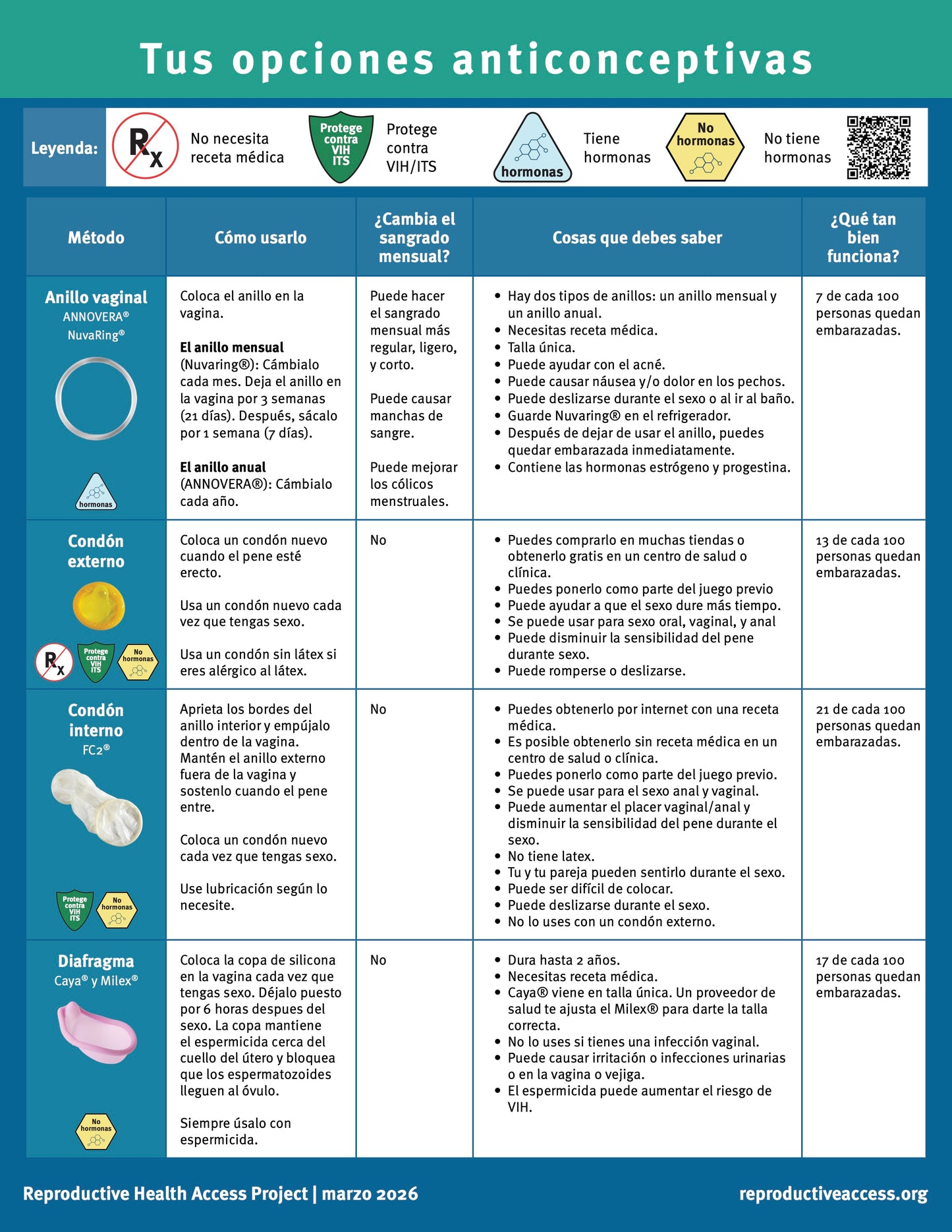 Tus opciones anticonceptivas

Leyenda: Rx No necesita receta médica Protege contra VIH ITS Protege contra VIH/ITS hormonas Tiene hormonas No hormonas No tiene hormonas

| Método | Cómo usarlo | ¿Cambia el sangrado mensual? | Cosas que debes saber | ¿Qué tan bien funciona? |
|---|---|---|---|---|
| Anillo vaginal ANNOVERA® NuvaRing® hormonas | Coloca el anillo en la vagina. El anillo mensual (Nuvaring®): Cámbialo cada mes. Deja el anillo en la vagina por 3 semanas (21 días). Después, sácalo por 1 semana (7 días). El anillo anual (ANNOVERA®): Cámbialo cada año. | Puede hacer el sangrado mensual más regular, ligero, y corto. Puede causar manchas de sangre. Puede mejorar los cólicos menstruales. | • Hay dos tipos de anillos: un anillo mensual y un anillo anual. • Necesitas receta médica. • Talla única. • Puede ayudar con el acné. • Puede causar náusea y/o dolor en los pechos. • Puede deslizarse durante el sexo o al ir al baño. • Guarde Nuvaring® en el refrigerador. • Después de dejar de usar el anillo, puedes quedar embarazada inmediatamente. • Contiene las hormonas estrógeno y progestina. | 7 de cada 100 personas quedan embarazadas. |
| Condón externo Rx Protege contra VIH ITS No hormonas | Coloca un condón nuevo cuando el pene esté erecto. Usa un condón nuevo cada vez que tengas sexo. Usa un condón sin látex si eres alérgico al látex. | No | • Puedes comprarlo en muchas tiendas o obtenerlo gratis en un centro de salud o clínica. • Puedes ponerlo como parte del juego previo • Puede ayudar a que el sexo dure más tiempo. • Se puede usar para sexo oral, vaginal, y anal • Puede disminuir la sensibilidad del pene durante sexo. • Puede romperse o deslizarse. | 13 de cada 100 personas quedan embarazadas. |
| Condón interno FC2® Protege contra VIH ITS No hormonas | Aprieta los bordes del anillo interior y empújalo dentro de la vagina. Mantén el anillo externo fuera de la vagina y sostenlo cuando el pene entre. Coloca un condón nuevo cada vez que tengas sexo. Use lubricación según lo necesite. | No | • Puedes obtenerlo por internet con una receta médica. • Es posible obtenerlo sin receta médica en un centro de salud o clínica. • Puedes ponerlo como parte del juego previo. • Se puede usar para el sexo anal y vaginal. • Puede aumentar el placer vaginal/anal y disminuir la sensibilidad del pene durante el sexo. • No tiene latex. • Tu y tu pareja pueden sentirlo durante el sexo. • Puede ser difícil de colocar. • Puede deslizarse durante el sexo. • No lo uses con un condón externo. | 21 de cada 100 personas quedan embarazadas. |
| Diafragma Caya® y Milex® No hormonas | Coloca la copa de silicona en la vagina cada vez que tengas sexo. Déjalo puesto por 6 horas despues del sexo. La copa mantiene el espermicida cerca del cuello del útero y bloquea que los espermatozoides lleguen al óvulo. Siempre úsalo con espermicida. | No | • Dura hasta 2 años. • Necesitas receta médica. • Caya® viene en talla única. Un proveedor de salud te ajusta el Milex® para darte la talla correcta. • No lo uses si tienes una infección vaginal. • Puede causar irritación o infecciones urinarias o en la vagina o vejiga. • El espermicida puede aumentar el riesgo de VIH. | 17 de cada 100 personas quedan embarazadas. |

Reproductive Health Access Project | marzo 2026 reproductiveaccess.org